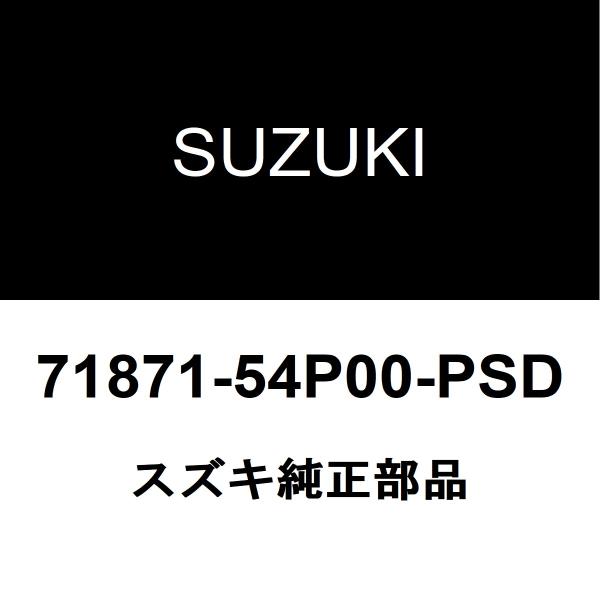 SUZUKI

71871-54P00-PSD

スズキ純正部品